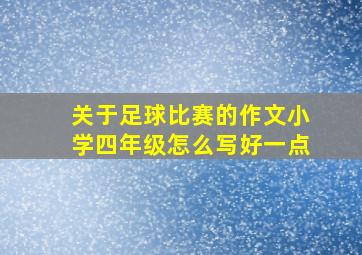 关于足球比赛的作文小学四年级怎么写好一点